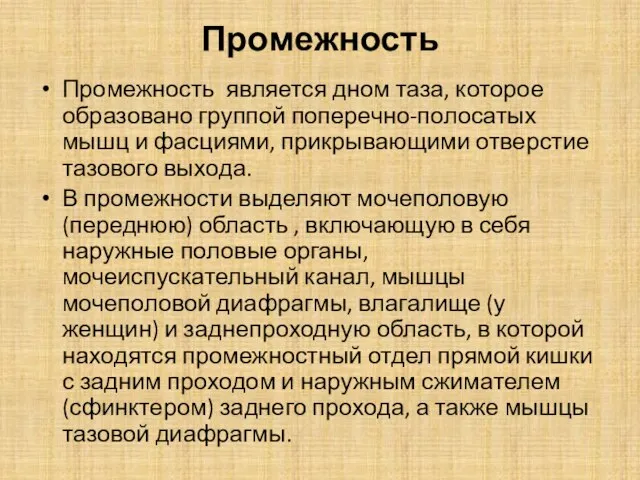 Промежность

• Промежность  является дном таза, которое образовано группой поперечно-полосатых мышц и фасциями, прикрывающими отверстие тазового выхода.

• В промежности выделяют мочеполовую (переднюю) область , включающую в себя наружные половые органы, мочеиспускательный канал, мышцы мочеполовой диафрагмы, влагалище (у женщин) и заднепроходную область, в которой находятся промежностный отдел прямой кишки с задним проходом и наружным сжимателем (сфинктером) заднего прохода, а также мышцы тазовой диафрагмы.